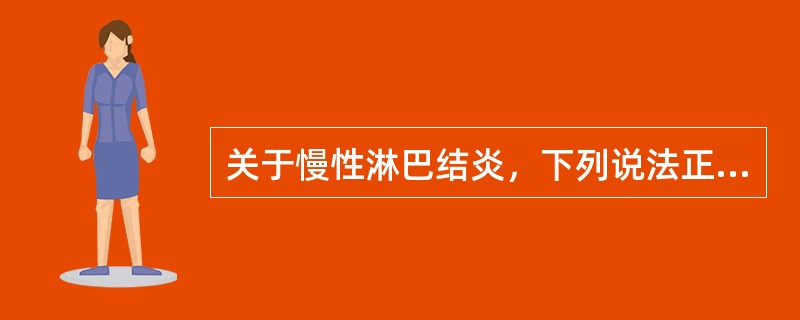 关于慢性淋巴结炎，下列说法正...